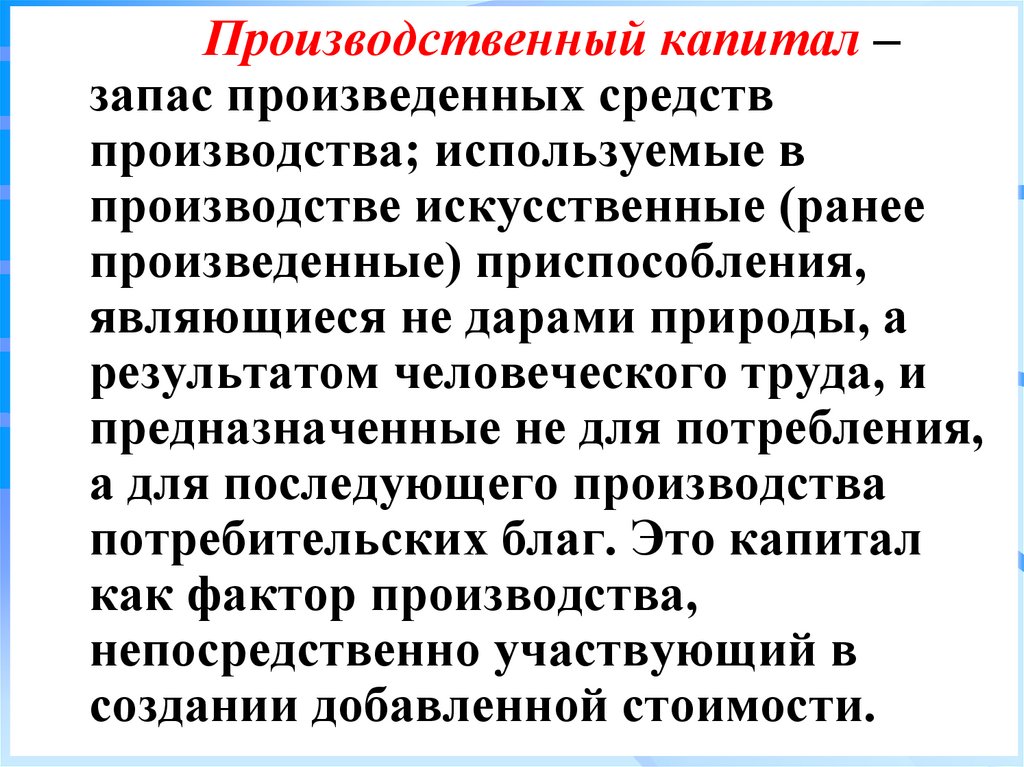 Производственный капитал – запас произведенных средств производства; используемые в производстве искусственные (ранее произведенные) приспособления, являющиеся не дарами природы, а результатом человеческого труда, и предназначенные не для потребления, а для последующего производства потребительских благ. Это капитал как фактор производства, непосредственно участвующий в создании добавленной стоимости.